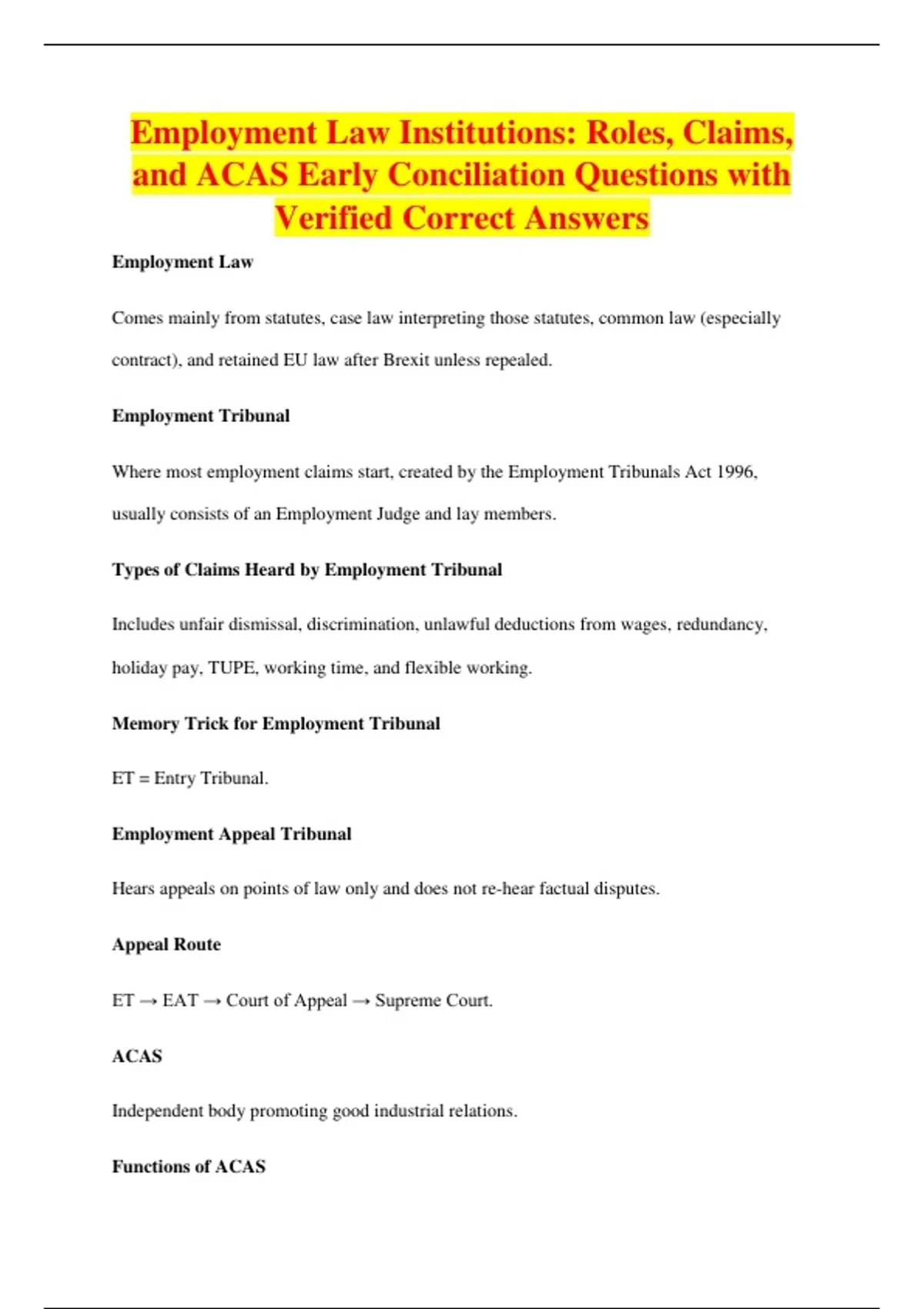 Employment Law Institutions: Roles, Claims, and ACAS Early Conciliation Questions with Verified Correct Answers

Employment Law

Comes mainly from statutes, case law interpreting those statutes, common law (especially contract), and retained EU law after Brexit unless repealed.

Employment Tribunal

Where most employment claims start, created by the Employment Tribunals Act 1996, usually consists of an Employment Judge and lay members.

Types of Claims Heard by Employment Tribunal

Includes unfair dismissal, discrimination, unlawful deductions from wages, redundancy, holiday pay, TUPE, working time, and flexible working.

Memory Trick for Employment Tribunal

ET = Entry Tribunal.

Employment Appeal Tribunal

Hears appeals on points of law only and does not re-hear factual disputes.

Appeal Route

ET → EAT → Court of Appeal → Supreme Court.

ACAS

Independent body promoting good industrial relations.

Functions of ACAS